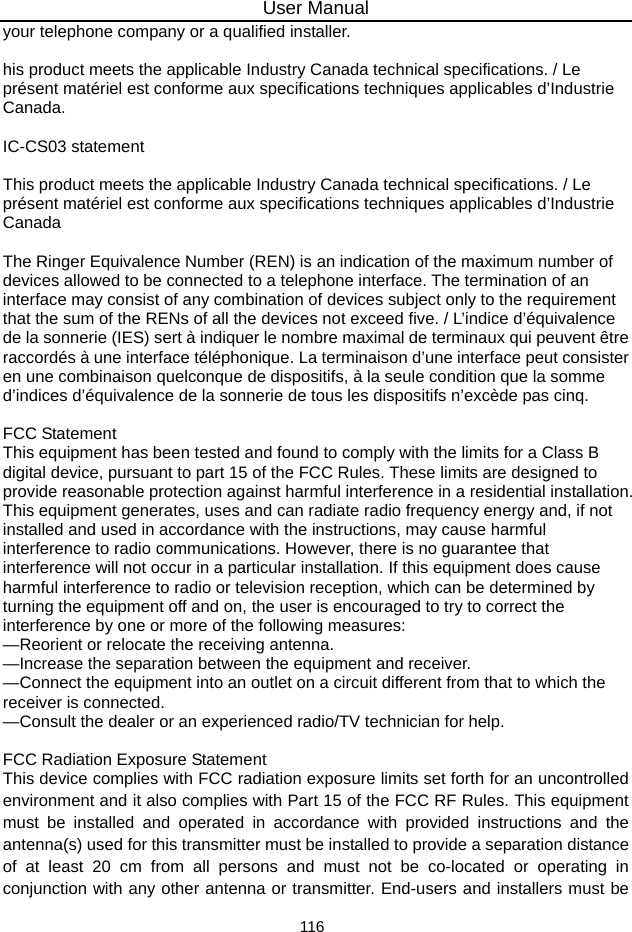 User Manual

your telephone company or a qualified installer.

his product meets the applicable Industry Canada technical specifications. / Le présent matériel est conforme aux specifications techniques applicables d'Industrie Canada.

IC-CS03 statement

This product meets the applicable Industry Canada technical specifications. / Le présent matériel est conforme aux specifications techniques applicables d'Industrie Canada

The Ringer Equivalence Number (REN) is an indication of the maximum number of devices allowed to be connected to a telephone interface. The termination of an interface may consist of any combination of devices subject only to the requirement that the sum of the RENs of all the devices not exceed five. / L'indice d'équivalence de la sonnerie (IES) sert à indiquer le nombre maximal de terminaux qui peuvent être raccordés à une interface téléphonique. La terminaison d'une interface peut consister en une combinaison quelconque de dispositifs, à la seule condition que la somme d'indices d'équivalence de la sonnerie de tous les dispositifs n'excède pas cinq.

FCC Statement
This equipment has been tested and found to comply with the limits for a Class B digital device, pursuant to part 15 of the FCC Rules. These limits are designed to provide reasonable protection against harmful interference in a residential installation. This equipment generates, uses and can radiate radio frequency energy and, if not installed and used in accordance with the instructions, may cause harmful interference to radio communications. However, there is no guarantee that interference will not occur in a particular installation. If this equipment does cause harmful interference to radio or television reception, which can be determined by turning the equipment off and on, the user is encouraged to try to correct the interference by one or more of the following measures:
—Reorient or relocate the receiving antenna.
—Increase the separation between the equipment and receiver.
—Connect the equipment into an outlet on a circuit different from that to which the receiver is connected.
—Consult the dealer or an experienced radio/TV technician for help.

FCC Radiation Exposure Statement
This device complies with FCC radiation exposure limits set forth for an uncontrolled environment and it also complies with Part 15 of the FCC RF Rules. This equipment must be installed and operated in accordance with provided instructions and the antenna(s) used for this transmitter must be installed to provide a separation distance of at least 20 cm from all persons and must not be co-located or operating in conjunction with any other antenna or transmitter. End-users and installers must be

116